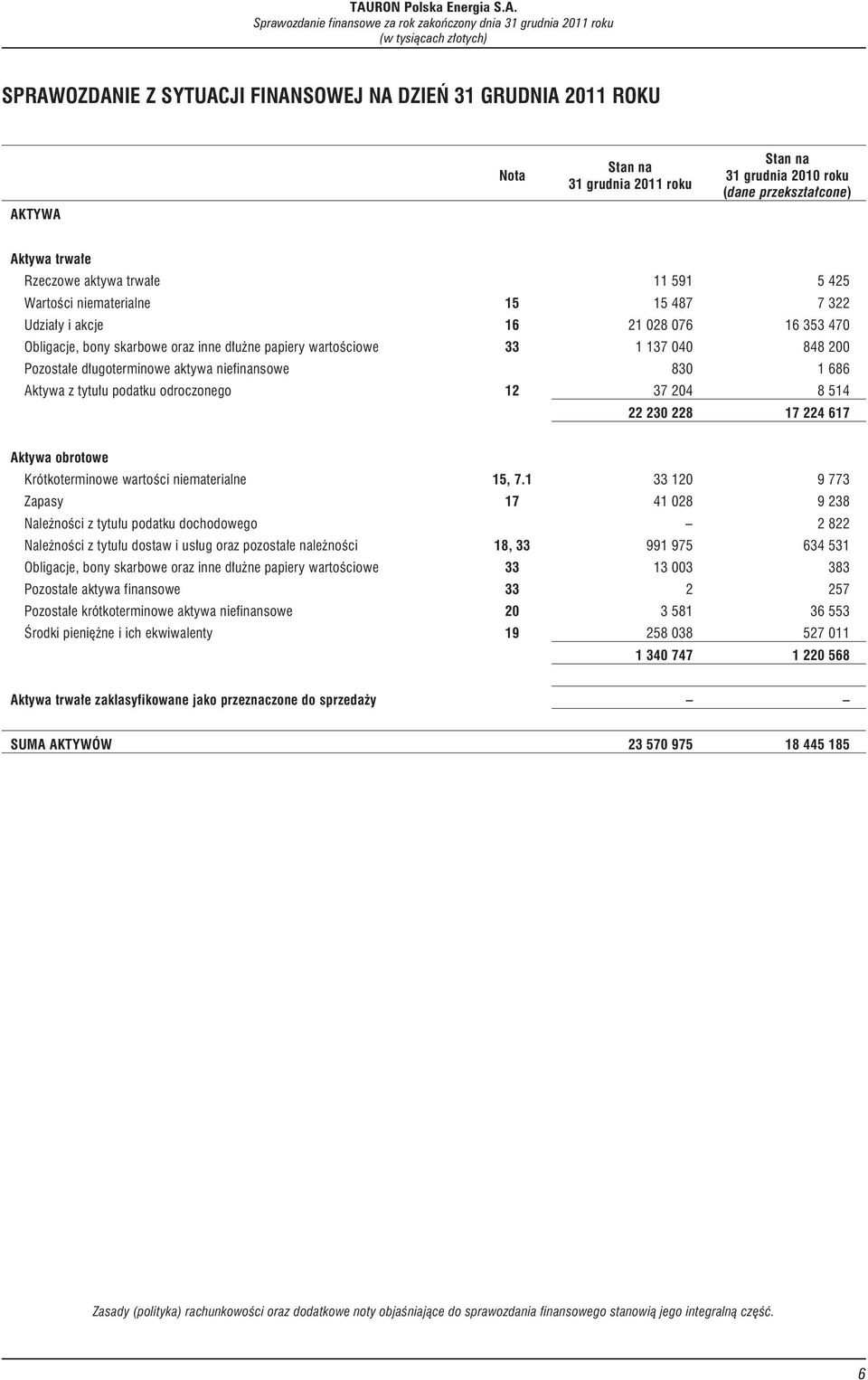 TAURON Polska Energia S.A.
Sprawozdanie finansowe za rok zakończony dnia 31 grudnia 2011 roku
(w tysiącach złotych)

SPRAWOZDANIE Z SYTUACJI FINANSOWEJ NA DZIEŃ 31 GRUDNIA 2011 ROKU

| AKTYWA | Nota | Stan na 31 grudnia 2011 roku | Stan na 31 grudnia 2010 roku (dane przekształcone) |
|---|---|---|---|
| Aktywa trwałe | | | |
| Rzeczowe aktywa trwałe | | 11 591 | 5 425 |
| Wartości niematerialne | 15 | 15 487 | 7 322 |
| Udziały i akcje | 16 | 21 028 076 | 16 353 470 |
| Obligacje, bony skarbowe oraz inne dłużne papiery wartościowe | 33 | 1 137 040 | 848 200 |
| Pozostałe długoterminowe aktywa niefinansowe | | 830 | 1 686 |
| Aktywa z tytułu podatku odroczonego | 12 | 37 204 | 8 514 |
| | | 22 230 228 | 17 224 617 |
| Aktywa obrotowe | | | |
| Krótkoterminowe wartości niematerialne | 15, 7.1 | 33 120 | 9 773 |
| Zapasy | 17 | 41 028 | 9 238 |
| Należności z tytułu podatku dochodowego | | – | 2 822 |
| Należności z tytułu dostaw i usług oraz pozostałe należności | 18, 33 | 991 975 | 634 531 |
| Obligacje, bony skarbowe oraz inne dłużne papiery wartościowe | 33 | 13 003 | 383 |
| Pozostałe aktywa finansowe | 33 | 2 | 257 |
| Pozostałe krótkoterminowe aktywa niefinansowe | 20 | 3 581 | 36 553 |
| Środki pieniężne i ich ekwiwalenty | 19 | 258 038 | 527 011 |
| | | 1 340 747 | 1 220 568 |
| Aktywa trwałe zaklasyfikowane jako przeznaczone do sprzedaży | | – | – |
| SUMA AKTYWÓW | | 23 570 975 | 18 445 185 |

Zasady (polityka) rachunkowości oraz dodatkowe noty objaśniające do sprawozdania finansowego stanowią jego integralną część.

6